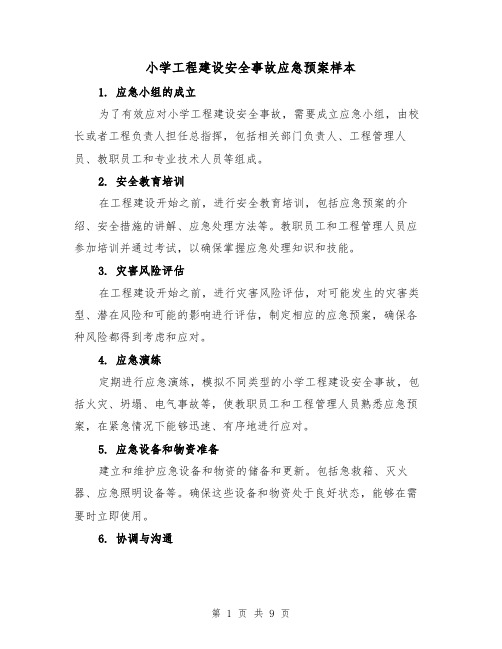 小学工程建设安全事故应急预案样本

1. 应急小组的成立

为了有效应对小学工程建设安全事故，需要成立应急小组，由校长或者工程负责人担任总指挥，包括相关部门负责人、工程管理人员、教职员工和专业技术人员等组成。

2. 安全教育培训

在工程建设开始之前，进行安全教育培训，包括应急预案的介绍、安全措施的讲解、应急处理方法等。教职员工和工程管理人员应参加培训并通过考试，以确保掌握应急处理知识和技能。

3. 灾害风险评估

在工程建设开始之前，进行灾害风险评估，对可能发生的灾害类型、潜在风险和可能的影响进行评估，制定相应的应急预案，确保各种风险都得到考虑和应对。

4. 应急演练

定期进行应急演练，模拟不同类型的小学工程建设安全事故，包括火灾、坍塌、电气事故等，使教职员工和工程管理人员熟悉应急预案，在紧急情况下能够迅速、有序地进行应对。

5. 应急设备和物资准备

建立和维护应急设备和物资的储备和更新。包括急救箱、灭火器、应急照明设备等。确保这些设备和物资处于良好状态，能够在需要时立即使用。

6. 协调与沟通

第 1 页 共 9 页